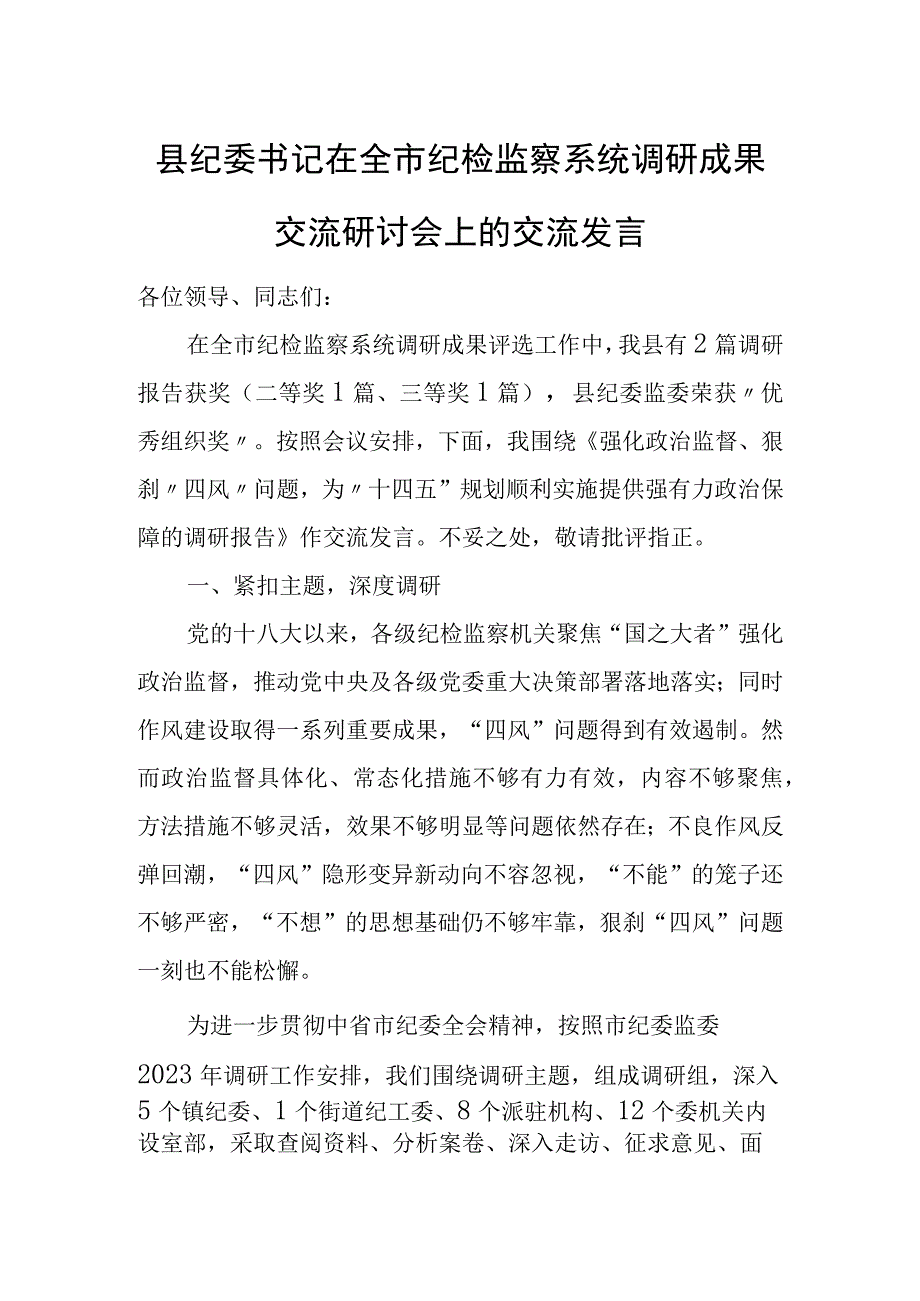 县纪委书记在全市纪检监察系统调研成果交流研讨会上的交流发言

各位领导、同志们：

在全市纪检监察系统调研成果评选工作中，我县有2篇调研报告获奖（二等奖1篇、三等奖1篇），县纪委监委荣获〃优秀组织奖〃。按照会议安排，下面，我围绕《强化政治监督、狠刹〃四风〃问题，为〃十四五”规划顺利实施提供强有力政治保障的调研报告》作交流发言。不妥之处，敬请批评指正。

一、紧扣主题，深度调研

党的十八大以来，各级纪检监察机关聚焦“国之大者”强化政治监督，推动党中央及各级党委重大决策部署落地落实；同时作风建设取得一系列重要成果，“四风”问题得到有效遏制。然而政治监督具体化、常态化措施不够有力有效，内容不够聚焦，方法措施不够灵活，效果不够明显等问题依然存在；不良作风反弹回潮，“四风”隐形变异新动向不容忽视，“不能”的笼子还不够严密，“不想”的思想基础仍不够牢靠，狠刹“四风”问题一刻也不能松懈。

为进一步贯彻中省市纪委全会精神，按照市纪委监委2023年调研工作安排，我们围绕调研主题，组成调研组，深入5个镇纪委、1个街道纪工委、8个派驻机构、12个委机关内设室部，采取查阅资料、分析案卷、深入走访、征求意见、面